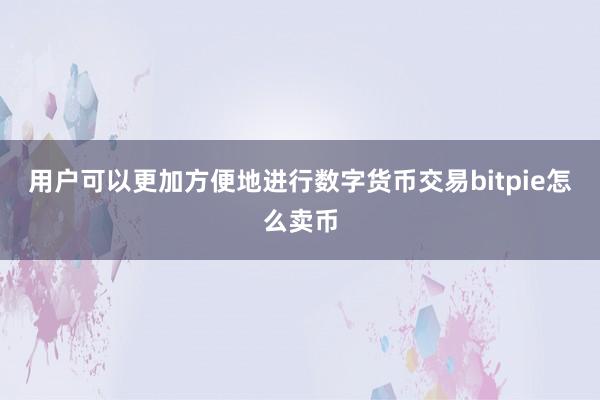 用户可以更加方便地进行数字货币交易bitpie怎么卖币